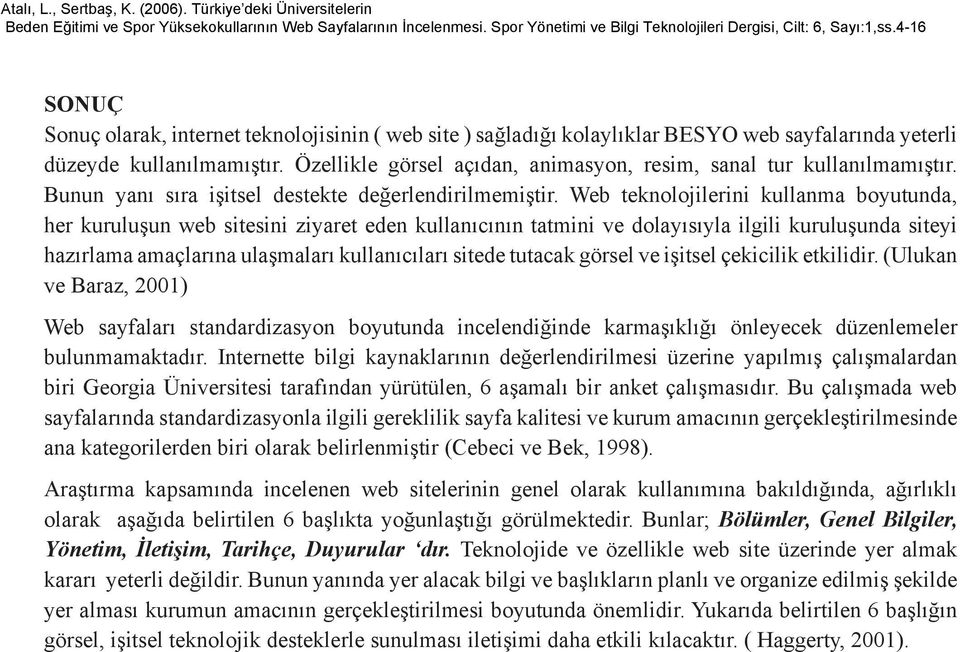 Atalı, L., Sertbaş, K. (2006). Türkiye'deki Üniversitelerin Beden Eğitimi ve Spor Yüksekokullarının Web Sayfalarının İncelenmesi. Spor Yönetimi ve Bilgi Teknolojileri Dergisi, Cilt: 6, Sayı:1,ss.4-16

SONUÇ
Sonuç olarak, internet teknolojisinin ( web site ) sağladığı kolaylıklar BESYO web sayfalarında yeterli düzeyde kullanılmamıştır. Özellikle görsel açıdan, animasyon, resim, sanal tur kullanılmamıştır. Bunun yanı sıra işitsel destekte değerlendirilmemiştir. Web teknolojilerini kullanma boyutunda, her kuruluşun web sitesini ziyaret eden kullanıcının tatmini ve dolayısıyla ilgili kuruluşunda siteyi hazırlama amaçlarına ulaşmaları kullanıcıları sitede tutacak görsel ve işitsel çekicilik etkilidir. (Ulukan ve Baraz, 2001)

Web sayfaları standardizasyon boyutunda incelendiğinde karmaşıklığı önleyecek düzenlemeler bulunmamaktadır. Internette bilgi kaynaklarının değerlendirilmesi üzerine yapılmış çalışmalardan biri Georgia Üniversitesi tarafından yürütülen, 6 aşamalı bir anket çalışmasıdır. Bu çalışmada web sayfalarında standardizasyonla ilgili gereklilik sayfa kalitesi ve kurum amacının gerçekleştirilmesinde ana kategorilerden biri olarak belirlenmiştir (Cebeci ve Bek, 1998).

Araştırma kapsamında incelenen web sitelerinin genel olarak kullanımına bakıldığında, ağırlıklı olarak aşağıda belirtilen 6 başlıkta yoğunlaştığı görülmektedir. Bunlar; Bölümler, Genel Bilgiler, Yönetim, İletişim, Tarihçe, Duyurular 'dır. Teknolojide ve özellikle web site üzerinde yer almak kararı yeterli değildir. Bunun yanında yer alacak bilgi ve başlıkların planlı ve organize edilmiş şekilde yer alması kurumun amacının gerçekleştirilmesi boyutunda önemlidir. Yukarıda belirtilen 6 başlığın görsel, işitsel teknolojik desteklerle sunulması iletişimi daha etkili kılacaktır. ( Haggerty, 2001).